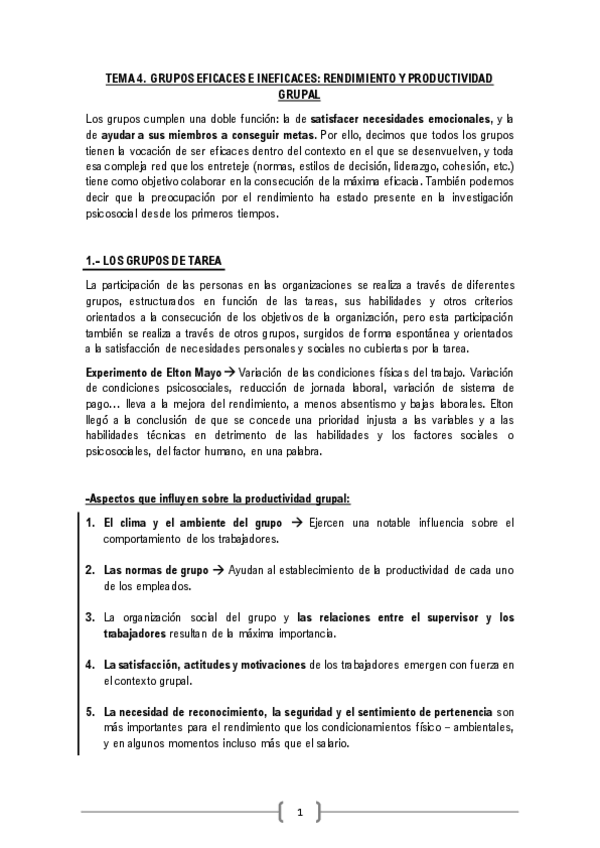 TEMA 4. GRUPOS EFICACES E INEFICACES: RENDIMIENTO Y PRODUCTIVIDAD GRUPAL

Los grupos cumplen una doble función: la de satisfacer necesidades emocionales, y la de ayudar a sus miembros a conseguir metas. Por ello, decimos que todos los grupos tienen la vocación de ser eficaces dentro del contexto en el que se desenvuelven, y toda esa compleja red que los entreteje (normas, estilos de decisión, liderazgo, cohesión, etc.) tiene como objetivo colaborar en la consecución de la máxima eficacia. También podemos decir que la preocupación por el rendimiento ha estado presente en la investigación psicosocial desde los primeros tiempos.

1.- LOS GRUPOS DE TAREA

La participación de las personas en las organizaciones se realiza a través de diferentes grupos, estructurados en función de las tareas, sus habilidades y otros criterios orientados a la consecución de los objetivos de la organización, pero esta participación también se realiza a través de otros grupos, surgidos de forma espontánea y orientados a la satisfacción de necesidades personales y sociales no cubiertas por la tarea.

Experimento de Elton Mayo → Variación de las condiciones físicas del trabajo. Variación de condiciones psicosociales, reducción de jornada laboral, variación de sistema de pago… lleva a la mejora del rendimiento, a menos absentismo y bajas laborales. Elton llegó a la conclusión de que se concede una prioridad injusta a las variables y a las habilidades técnicas en detrimento de las habilidades y los factores sociales o psicosociales, del factor humano, en una palabra.

-Aspectos que influyen sobre la productividad grupal:

1. El clima y el ambiente del grupo → Ejercen una notable influencia sobre el comportamiento de los trabajadores.

2. Las normas de grupo → Ayudan al establecimiento de la productividad de cada uno de los empleados.

3. La organización social del grupo y las relaciones entre el supervisor y los trabajadores resultan de la máxima importancia.

4. La satisfacción, actitudes y motivaciones de los trabajadores emergen con fuerza en el contexto grupal.

5. La necesidad de reconocimiento, la seguridad y el sentimiento de pertenencia son más importantes para el rendimiento que los condicionamientos físico – ambientales, y en algunos momentos incluso más que el salario.

1